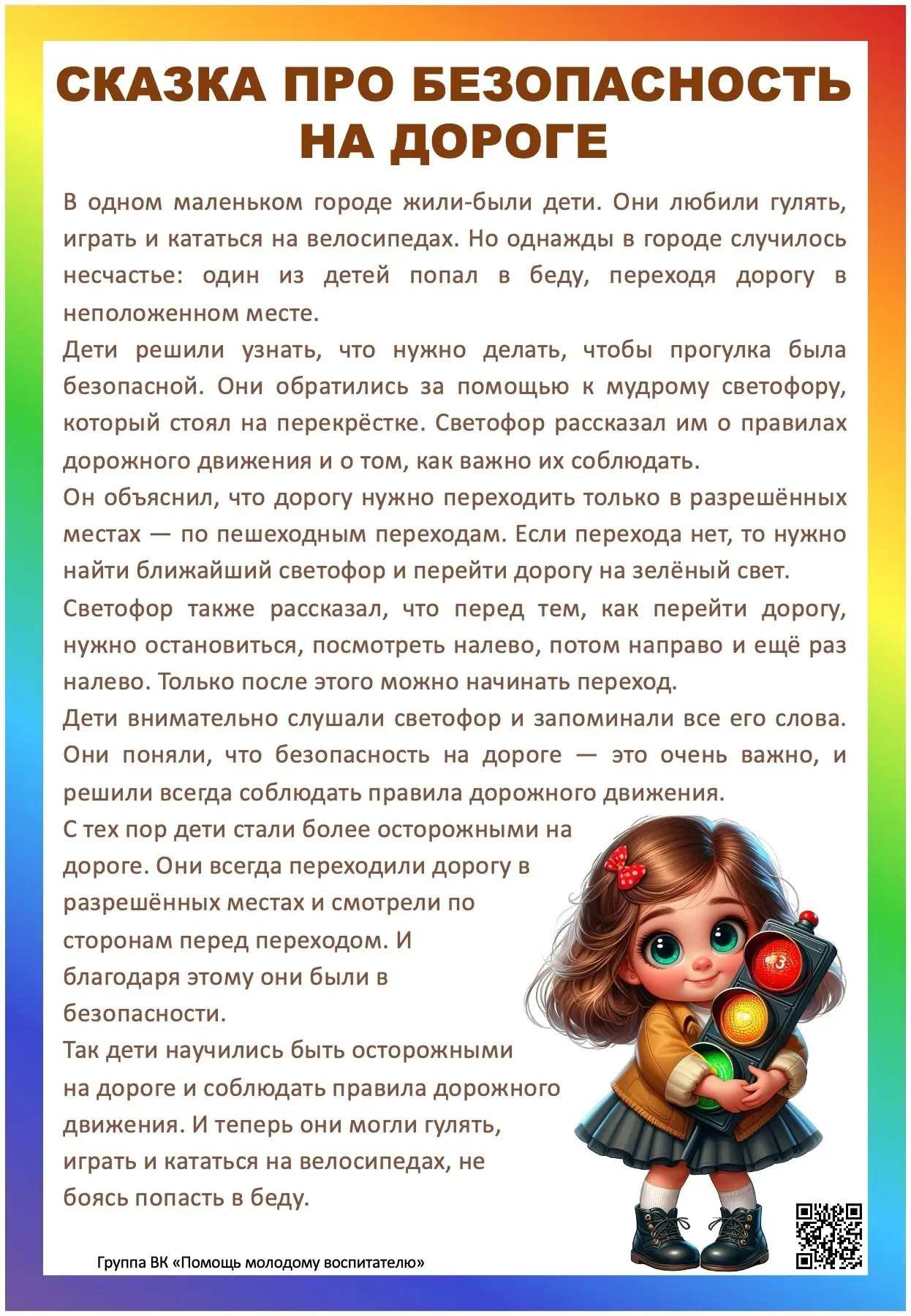 СКАЗКА ПРО БЕЗОПАСНОСТЬ НА ДОРОГЕ

В одном маленьком городе жили-были дети. Они любили гулять, играть и кататься на велосипедах. Но однажды в городе случилось несчастье: один из детей попал в беду, переходя дорогу в неположенном месте.

Дети решили узнать, что нужно делать, чтобы прогулка была безопасной. Они обратились за помощью к мудрому светофору, который стоял на перекрёстке. Светофор рассказал им о правилах дорожного движения и о том, как важно их соблюдать.

Он объяснил, что дорогу нужно переходить только в разрешённых местах — по пешеходным переходам. Если перехода нет, то нужно найти ближайший светофор и перейти дорогу на зелёный свет.

Светофор также рассказал, что перед тем, как перейти дорогу, нужно остановиться, посмотреть налево, потом направо и ещё раз налево. Только после этого можно начинать переход.

Дети внимательно слушали светофор и запоминали все его слова. Они поняли, что безопасность на дороге — это очень важно, и решили всегда соблюдать правила дорожного движения.

С тех пор дети стали более осторожными на дороге. Они всегда переходили дорогу в разрешённых местах и смотрели по сторонам перед переходом. И благодаря этому они были в безопасности.

Так дети научились быть осторожными на дороге и соблюдать правила дорожного движения. И теперь они могли гулять, играть и кататься на велосипедах, не боясь попасть в беду.

Группа ВК «Помощь молодому воспитателю»